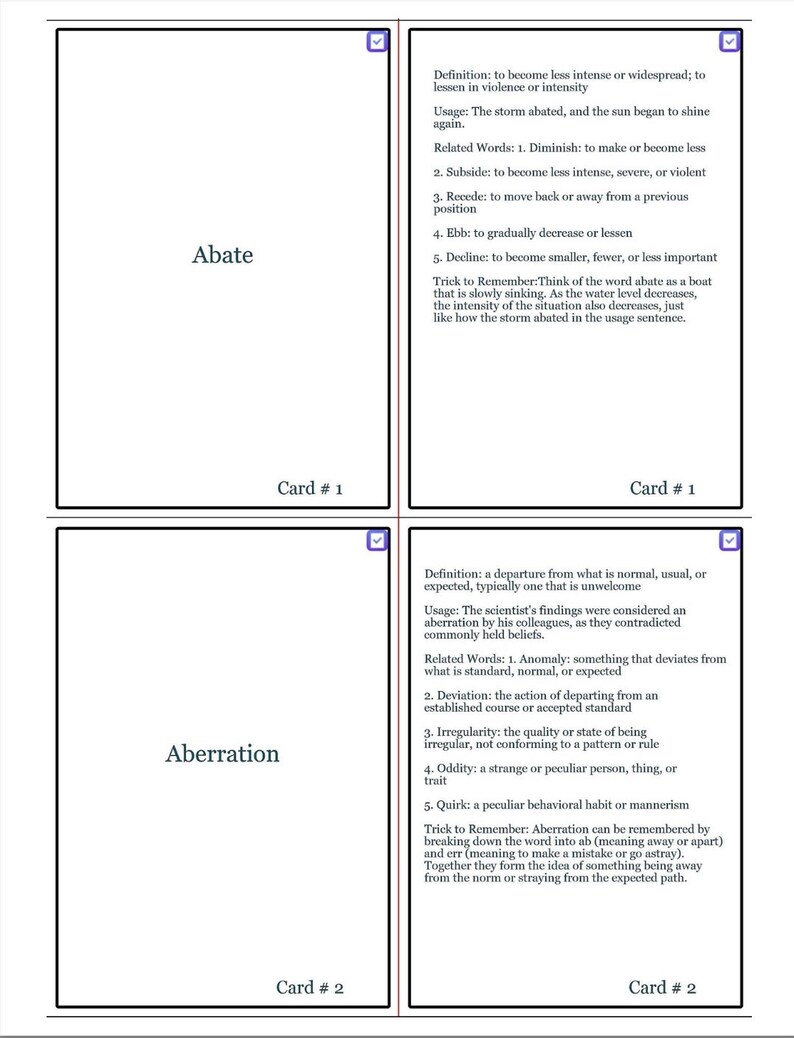 Abate

Card # 1

Definition: to become less intense or widespread; to lessen in violence or intensity

Usage: The storm abated, and the sun began to shine again.

Related Words: 1. Diminish: to make or become less

2. Subside: to become less intense, severe, or violent

3. Recede: to move back or away from a previous position

4. Ebb: to gradually decrease or lessen

5. Decline: to become smaller, fewer, or less important

Trick to Remember:Think of the word abate as a boat that is slowly sinking. As the water level decreases, the intensity of the situation also decreases, just like how the storm abated in the usage sentence.

Card # 1

Aberration

Card # 2

Definition: a departure from what is normal, usual, or expected, typically one that is unwelcome

Usage: The scientist's findings were considered an aberration by his colleagues, as they contradicted commonly held beliefs.

Related Words: 1. Anomaly: something that deviates from what is standard, normal, or expected

2. Deviation: the action of departing from an established course or accepted standard

3. Irregularity: the quality or state of being irregular, not conforming to a pattern or rule

4. Oddity: a strange or peculiar person, thing, or trait

5. Quirk: a peculiar behavioral habit or mannerism

Trick to Remember: Aberration can be remembered by breaking down the word into ab (meaning away or apart) and err (meaning to make a mistake or go astray). Together they form the idea of something being away from the norm or straying from the expected path.

Card # 2